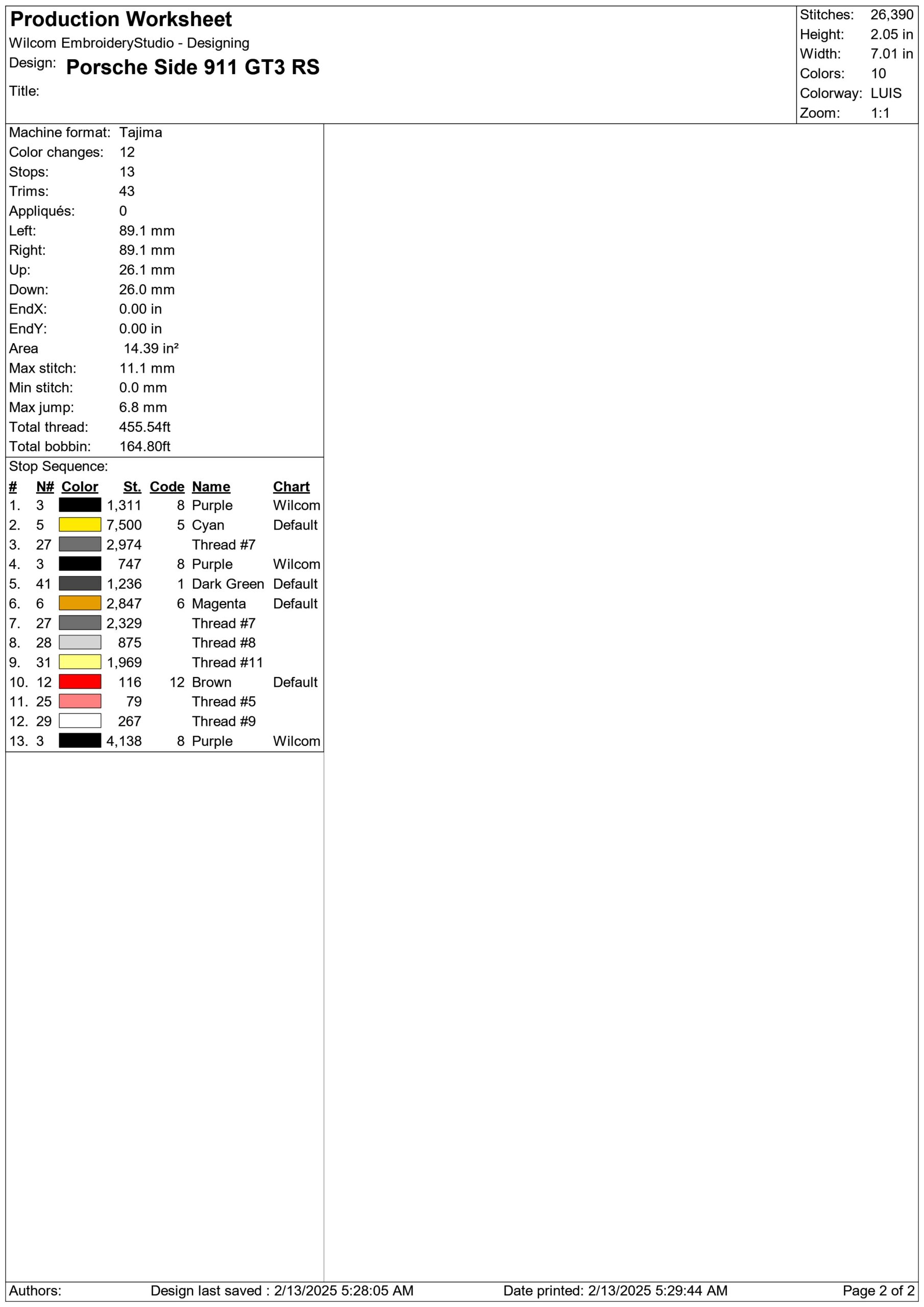 Production Worksheet
Wilcom EmbroideryStudio - Designing
Design: Porsche Side 911 GT3 RS
Title:

Stitches: 26,390
Height: 2.05 in
Width: 7.01 in
Colors: 10
Colorway: LUIS
Zoom: 1:1

Machine format: Tajima
Color changes: 12
Stops: 13
Trims: 43
Appliqués: 0
Left: 89.1 mm
Right: 89.1 mm
Up: 26.1 mm
Down: 26.0 mm
EndX: 0.00 in
EndY: 0.00 in
Area 14.39 in²
Max stitch: 11.1 mm
Min stitch: 0.0 mm
Max jump: 6.8 mm
Total thread: 455.54ft
Total bobbin: 164.80ft

Stop Sequence:

| # | N# | Color | St. | Code | Name | Chart |
|---|---|---|---|---|---|---|
| 1. | 3 | | 1,311 | 8 | Purple | Wilcom |
| 2. | 5 | | 7,500 | 5 | Cyan | Default |
| 3. | 27 | | 2,974 | | Thread #7 | |
| 4. | 3 | | 747 | 8 | Purple | Wilcom |
| 5. | 41 | | 1,236 | 1 | Dark Green | Default |
| 6. | 6 | | 2,847 | 6 | Magenta | Default |
| 7. | 27 | | 2,329 | | Thread #7 | |
| 8. | 28 | | 875 | | Thread #8 | |
| 9. | 31 | | 1,969 | | Thread #11 | |
| 10. | 12 | | 116 | 12 | Brown | Default |
| 11. | 25 | | 79 | | Thread #5 | |
| 12. | 29 | | 267 | | Thread #9 | |
| 13. | 3 | | 4,138 | 8 | Purple | Wilcom |

Authors: Design last saved : 2/13/2025 5:28:05 AM Date printed: 2/13/2025 5:29:44 AM Page 2 of 2